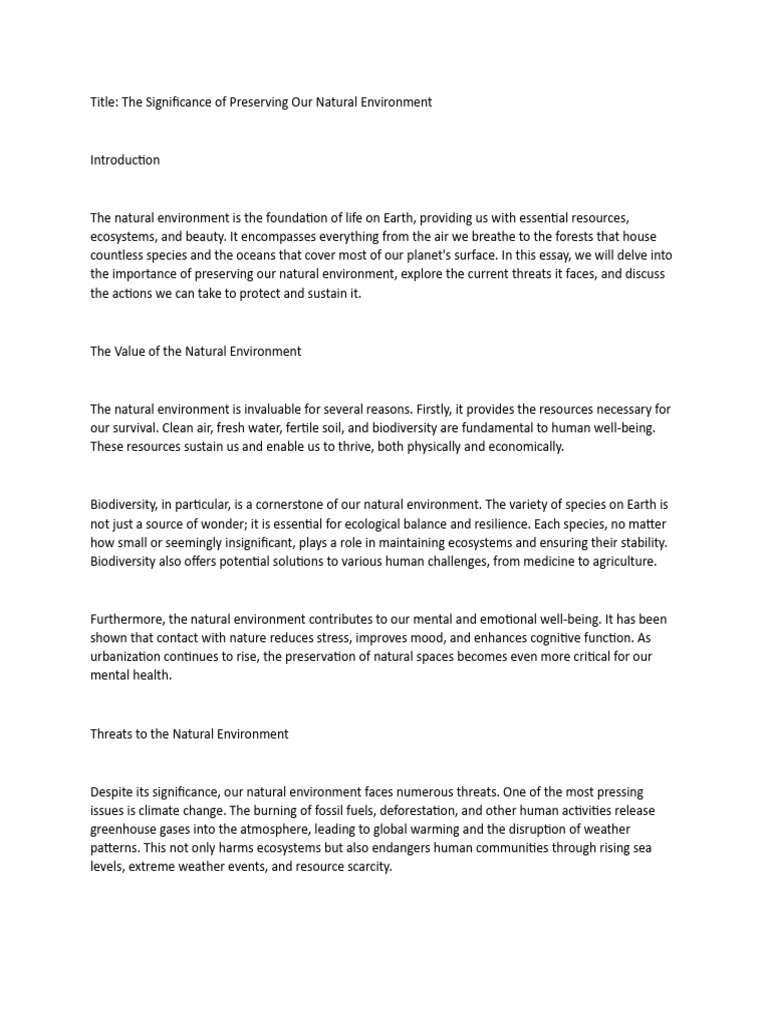 Title: The Significance of Preserving Our Natural Environment

Introduction

The natural environment is the foundation of life on Earth, providing us with essential resources, ecosystems, and beauty. It encompasses everything from the air we breathe to the forests that house countless species and the oceans that cover most of our planet's surface. In this essay, we will delve into the importance of preserving our natural environment, explore the current threats it faces, and discuss the actions we can take to protect and sustain it.

The Value of the Natural Environment

The natural environment is invaluable for several reasons. Firstly, it provides the resources necessary for our survival. Clean air, fresh water, fertile soil, and biodiversity are fundamental to human well-being. These resources sustain us and enable us to thrive, both physically and economically.

Biodiversity, in particular, is a cornerstone of our natural environment. The variety of species on Earth is not just a source of wonder; it is essential for ecological balance and resilience. Each species, no matter how small or seemingly insignificant, plays a role in maintaining ecosystems and ensuring their stability. Biodiversity also offers potential solutions to various human challenges, from medicine to agriculture.

Furthermore, the natural environment contributes to our mental and emotional well-being. It has been shown that contact with nature reduces stress, improves mood, and enhances cognitive function. As urbanization continues to rise, the preservation of natural spaces becomes even more critical for our mental health.

Threats to the Natural Environment

Despite its significance, our natural environment faces numerous threats. One of the most pressing issues is climate change. The burning of fossil fuels, deforestation, and other human activities release greenhouse gases into the atmosphere, leading to global warming and the disruption of weather patterns. This not only harms ecosystems but also endangers human communities through rising sea levels, extreme weather events, and resource scarcity.